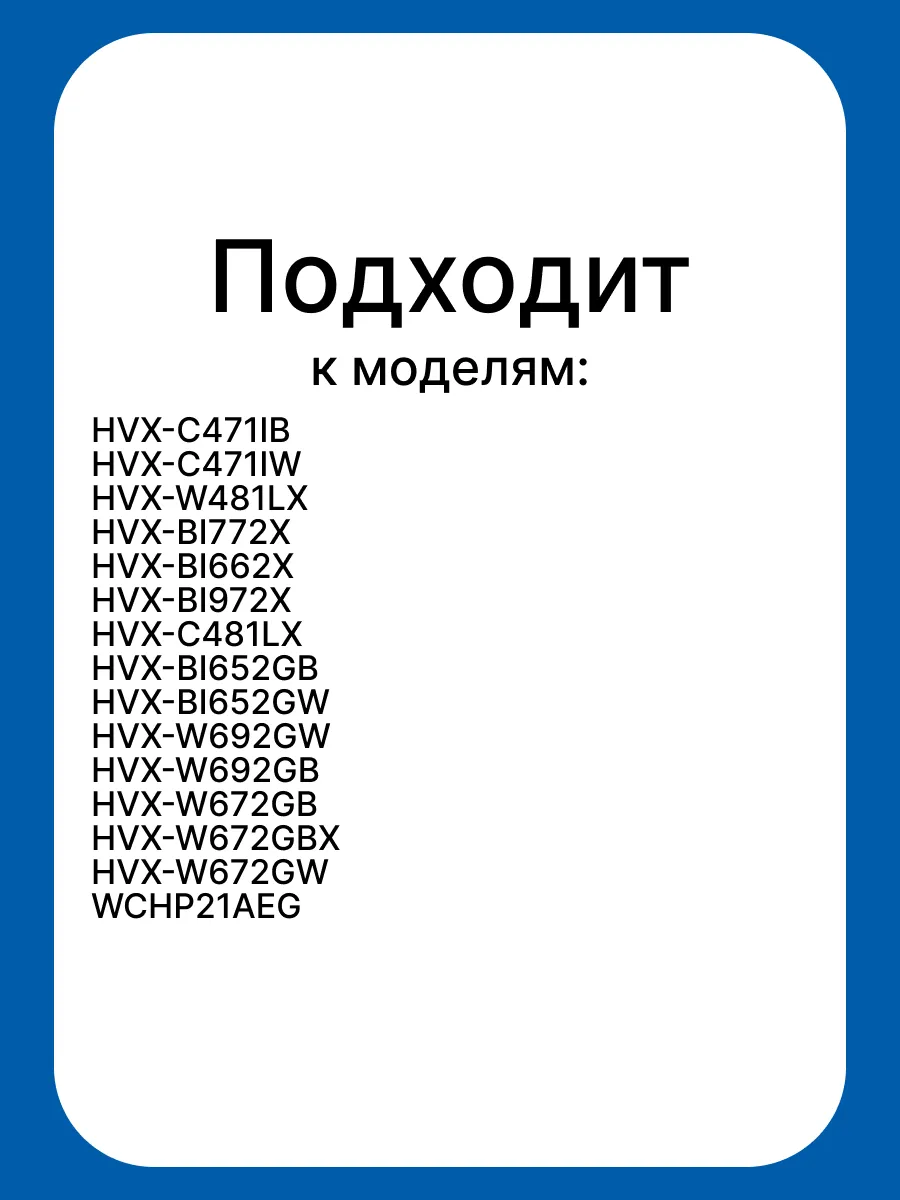 Подходит
к моделям:

HVX-C471IB
HVX-C471IW
HVX-W481LX
HVX-BI772X
HVX-BI662X
HVX-BI972X
HVX-C481LX
HVX-BI652GB
HVX-BI652GW
HVX-W692GW
HVX-W692GB
HVX-W672GB
HVX-W672GBX
HVX-W672GW
WCHP21AEG